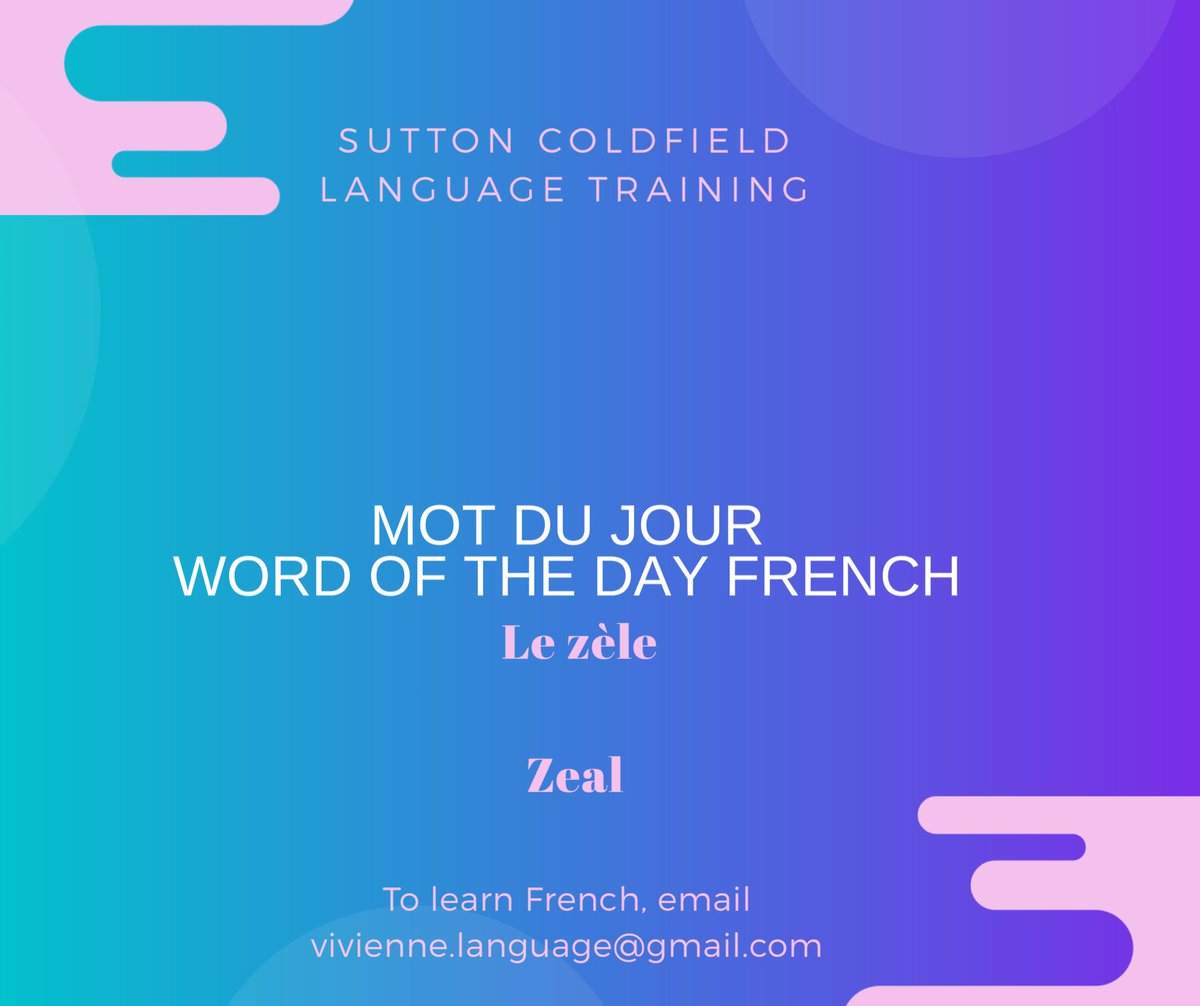 SUTTON COLDFIELD
LANGUAGE TRAINING

MOT DU JOUR
WORD OF THE DAY FRENCH
Le zèle

Zeal

To learn French, email
vivienne.language@gmail.com